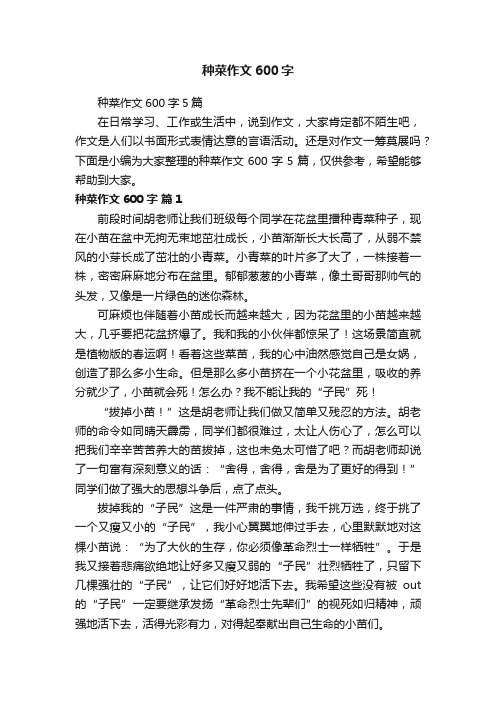 种菜作文 600 字

种菜作文 600 字 5 篇

在日常学习、工作或生活中，说到作文，大家肯定都不陌生吧，作文是人们以书面形式表情达意的言语活动。还是对作文一筹莫展吗？下面是小编为大家整理的种菜作文 600 字 5 篇，仅供参考，希望能够帮助到大家。

种菜作文 600 字 篇 1

前段时间胡老师让我们班级每个同学在花盆里播种青菜种子，现在小苗在盆中无拘无束地茁壮成长，小苗渐渐长大长高了，从弱不禁风的小芽长成了茁壮的小青菜。小青菜的叶片多了大了，一株接着一株，密密麻麻地分布在盆里。郁郁葱葱的小青菜，像土哥哥那帅气的头发，又像是一片绿色的迷你森林。

可麻烦也伴随着小苗成长而越来越大，因为花盆里的小苗越来越大，几乎要把花盆挤爆了。我和我的小伙伴都惊呆了！这场景简直就是植物版的春运啊！看着这些菜苗，我的心中油然感觉自己是女娲，创造了那么多小生命。但是那么多小苗挤在一个小花盆里，吸收的养分就少了，小苗就会死！怎么办？我不能让我的“子民”死！

“拔掉小苗！”这是胡老师让我们做又简单又残忍的方法。胡老师的命令如同晴天霹雳，同学们都很难过，太让人伤心了，怎么可以把我们辛辛苦苦养大的苗拔掉，这也未免太可惜了吧？而胡老师却说了一句富有深刻意义的话：“舍得，舍得，舍是为了更好的得到！”同学们做了强大的思想斗争后，点了点头。

拔掉我的“子民”这是一件严肃的事情，我千挑万选，终于挑了一个又瘦又小的“子民”，我小心翼翼地伸过手去，心里默默地对这棵小苗说：“为了大伙的生存，你必须像革命烈士一样牺牲”。于是我又接着悲痛欲绝地让好多又瘦又弱的“子民”壮烈牺牲了，只留下几棵强壮的“子民”，让它们好好地活下去。我希望这些没有被 out 的“子民”一定要继承发扬“革命烈士先辈们”的视死如归精神，顽强地活下去，活得光彩有力，对得起奉献出自己生命的小苗们。